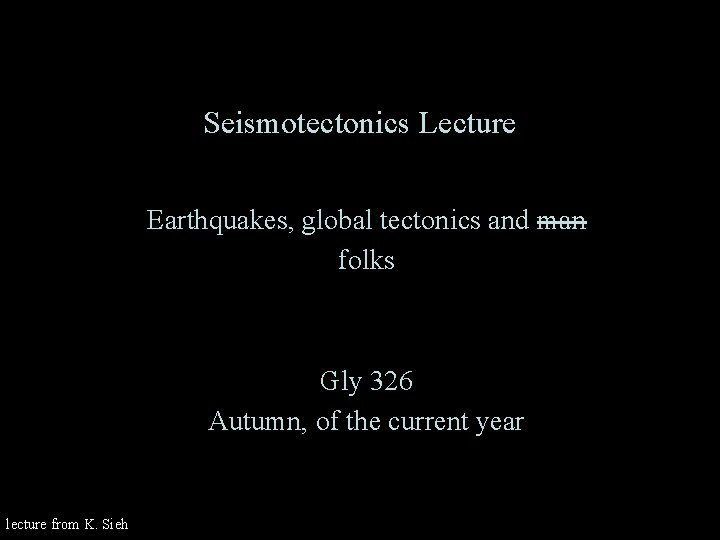 Seismotectonics Lecture

Earthquakes, global tectonics and man folks

Gly 326
Autumn, of the current year

lecture from K. Sieh